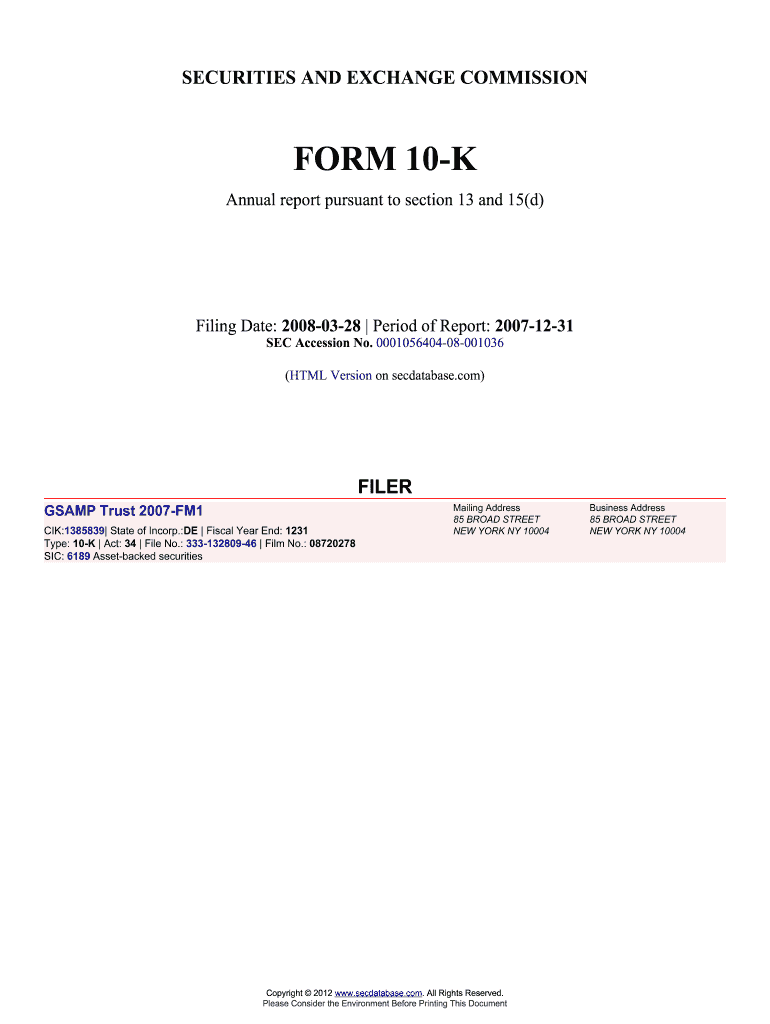 SECURITIES AND EXCHANGE COMMISSION

FORM 10-K

Annual report pursuant to section 13 and 15(d)

Filing Date: 2008-03-28 | Period of Report: 2007-12-31
SEC Accession No. 0001056404-08-001036

(HTML Version on secdatabase.com)

FILER

GSAMP Trust 2007-FM1
CIK:1385839| State of Incorp.:DE | Fiscal Year End: 1231
Type: 10-K | Act: 34 | File No.: 333-132809-46 | Film No.: 08720278
SIC: 6189 Asset-backed securities

Mailing Address
85 BROAD STREET
NEW YORK NY 10004

Business Address
85 BROAD STREET
NEW YORK NY 10004

Copyright © 2012 www.secdatabase.com. All Rights Reserved.
Please Consider the Environment Before Printing This Document